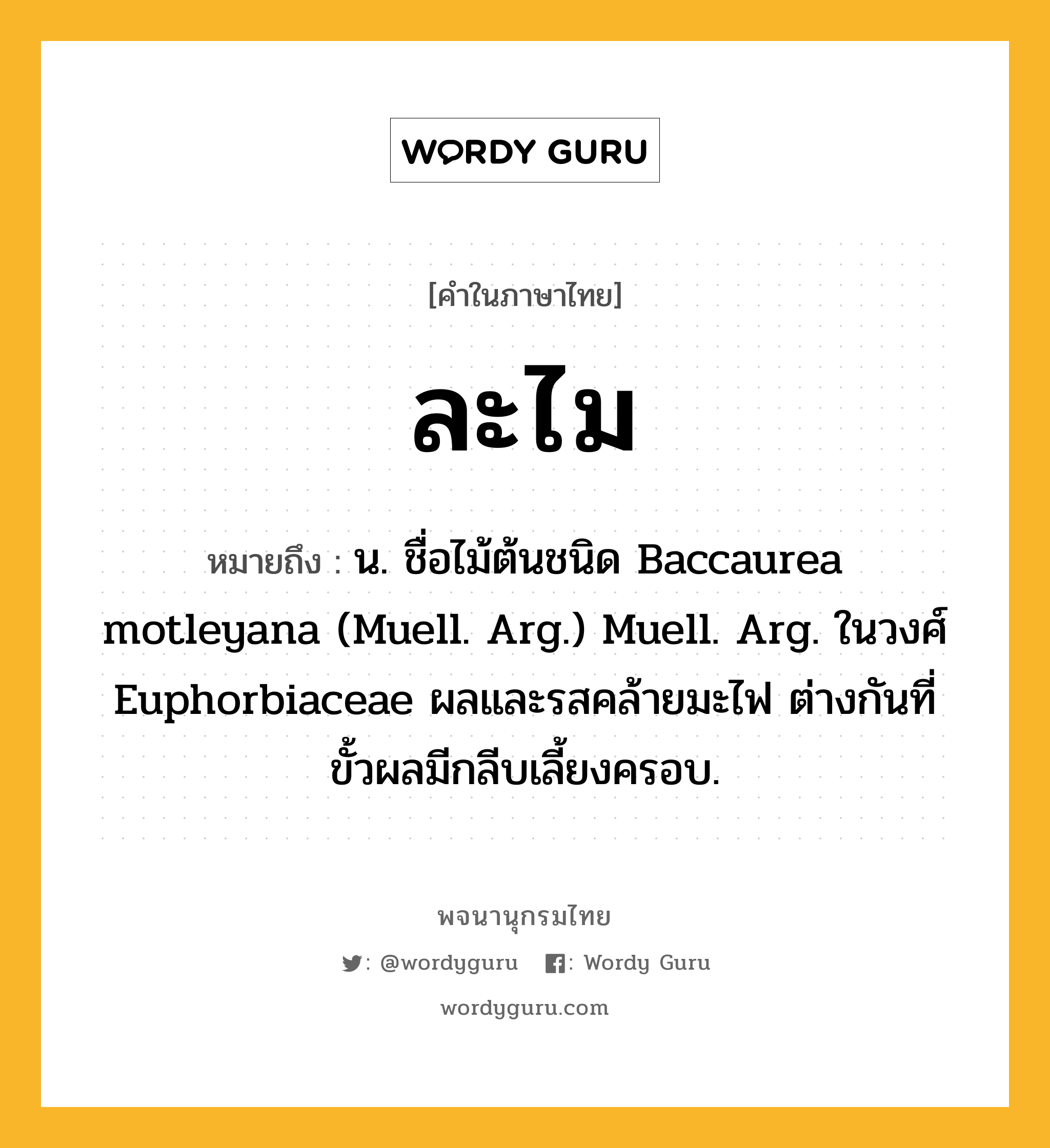 WORDY GURU

[คำในภาษาไทย]

ละไม

หมายถึง : น. ชื่อไม้ต้นชนิด Baccaurea motleyana (Muell. Arg.) Muell. Arg. ในวงศ์ Euphorbiaceae ผลและรสคล้ายมะไฟ ต่างกันที่ขั้วผลมีกลีบเลี้ยงครอบ.

พจนานุกรมไทย

: @wordyguru : Wordy Guru

wordyguru.com